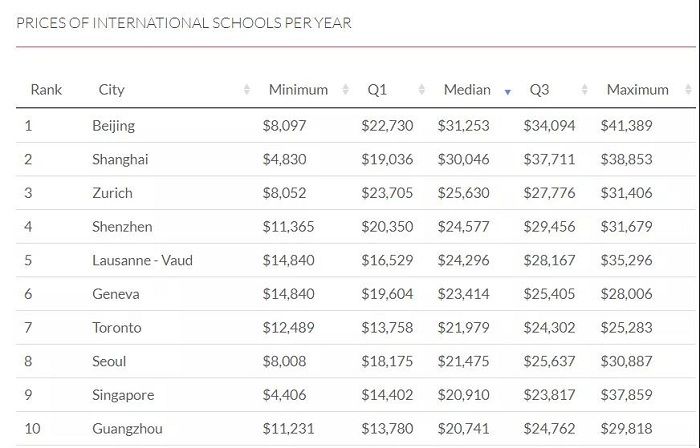 PRICES OF INTERNATIONAL SCHOOLS PER YEAR

| Rank | City | Minimum | Q1 | Median | Q3 | Maximum |
|---|---|---|---|---|---|---|
| 1 | Beijing | \$8,097 | \$22,730 | \$31,253 | \$34,094 | \$41,389 |
| 2 | Shanghai | \$4,830 | \$19,036 | \$30,046 | \$37,711 | \$38,853 |
| 3 | Zurich | \$8,052 | \$23,705 | \$25,630 | \$27,776 | \$31,406 |
| 4 | Shenzhen | \$11,365 | \$20,350 | \$24,577 | \$29,456 | \$31,679 |
| 5 | Lausanne - Vaud | \$14,840 | \$16,529 | \$24,296 | \$28,167 | \$35,296 |
| 6 | Geneva | \$14,840 | \$19,604 | \$23,414 | \$25,405 | \$28,006 |
| 7 | Toronto | \$12,489 | \$13,758 | \$21,979 | \$24,302 | \$25,283 |
| 8 | Seoul | \$8,008 | \$18,175 | \$21,475 | \$25,637 | \$30,887 |
| 9 | Singapore | \$4,406 | \$14,402 | \$20,910 | \$23,817 | \$37,859 |
| 10 | Guangzhou | \$11,231 | \$13,780 | \$20,741 | \$24,762 | \$29,818 |